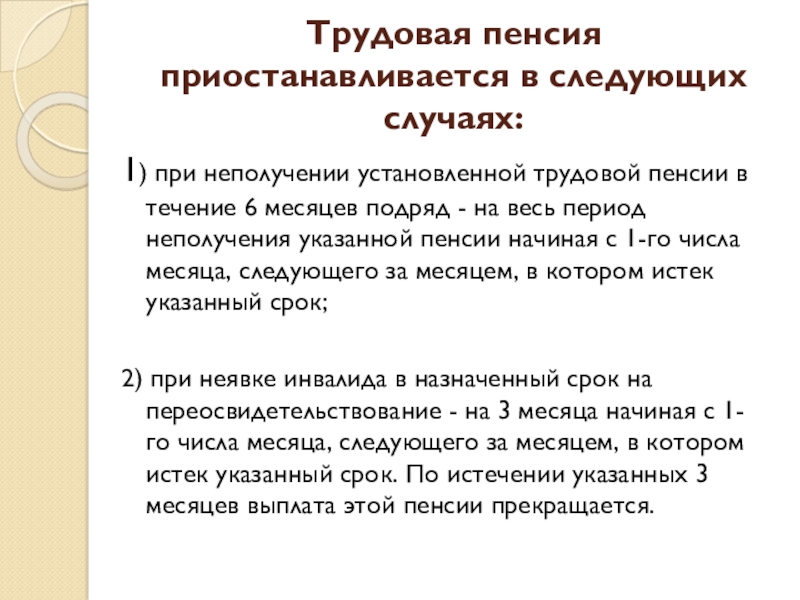 Трудовая пенсия приостанавливается в следующих случаях:

1) при неполучении установленной трудовой пенсии в течение 6 месяцев подряд - на весь период неполучения указанной пенсии начиная с 1-го числа месяца, следующего за месяцем, в котором истек указанный срок;

2) при неявке инвалида в назначенный срок на переосвидетельствование - на 3 месяца начиная с 1-го числа месяца, следующего за месяцем, в котором истек указанный срок. По истечении указанных 3 месяцев выплата этой пенсии прекращается.